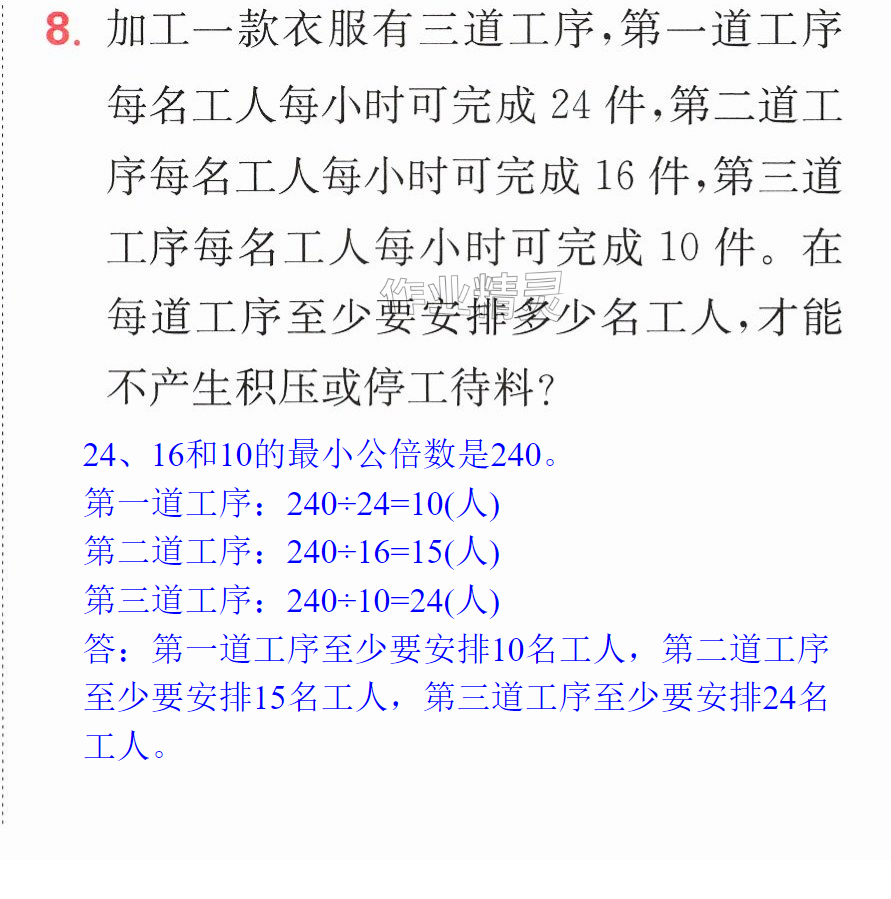 8.加工一款衣服有三道工序,第一道工序每名工人每小时可完成24件,第二道工序每名工人每小时可完成16件,第三道工序每名工人每小时可完成10件。在每道工序至少要安排多少名工人,才能不产生积压或停工待料?

24、16和10的最小公倍数是240。
第一道工序:$240\div24=10$(人)
第二道工序:$240\div16=15$(人)
第三道工序:$240\div10=24$(人)
答:第一道工序至少要安排10名工人,第二道工序至少要安排15名工人,第三道工序至少要安排24名工人。

作业精灵